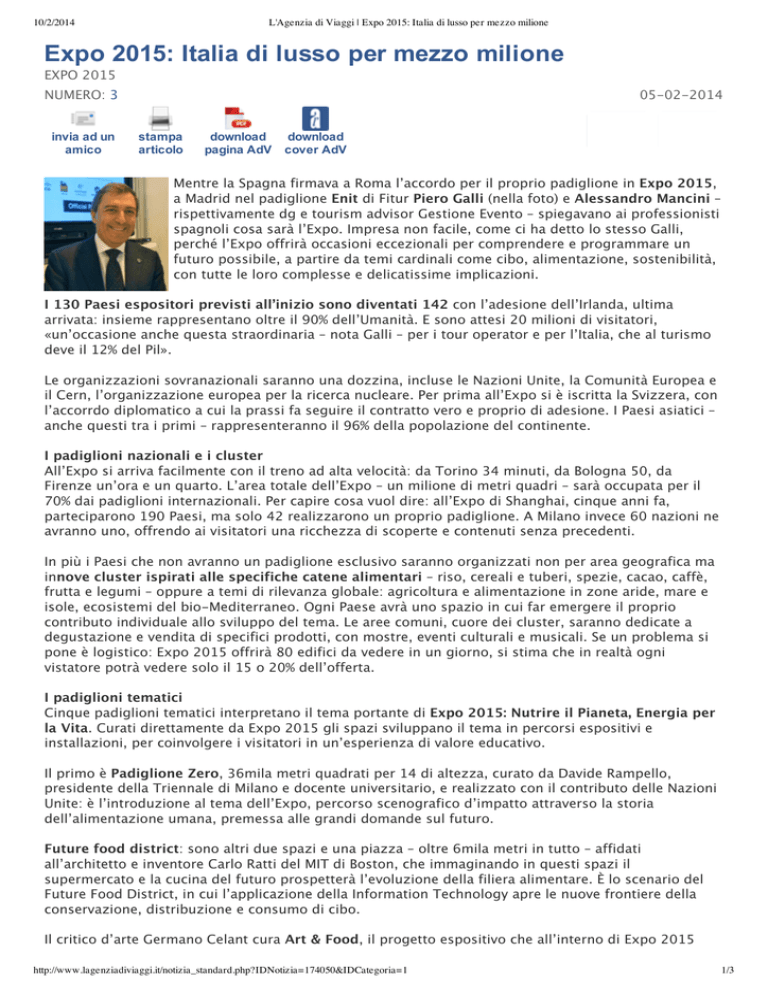 10/2/2014 L'Agenzia di Viaggi | Expo 2015: Italia di lusso per mezzo milione

Expo 2015: Italia di lusso per mezzo milione

EXPO 2015

NUMERO: 3

05-02-2014

invia ad un amico

stampa articolo

download pagina AdV

download cover AdV

Mentre la Spagna firmava a Roma l'accordo per il proprio padiglione in Expo 2015, a Madrid nel padiglione Enit di Fitur Piero Galli (nella foto) e Alessandro Mancini – rispettivamente dg e tourism advisor Gestione Evento – spiegavano ai professionisti spagnoli cosa sarà l'Expo. Impresa non facile, come ci ha detto lo stesso Galli, perché l'Expo offrirà occasioni eccezionali per comprendere e programmare un futuro possibile, a partire da temi cardinali come cibo, alimentazione, sostenibilità, con tutte le loro complesse e delicatissime implicazioni.

I 130 Paesi espositori previsti all'inizio sono diventati 142 con l'adesione dell'Irlanda, ultima arrivata: insieme rappresentano oltre il 90% dell'Umanità. E sono attesi 20 milioni di visitatori, «un'occasione anche questa straordinaria – nota Galli – per i tour operator e per l'Italia, che al turismo deve il 12% del Pil».

Le organizzazioni sovranazionali saranno una dozzina, incluse le Nazioni Unite, la Comunità Europea e il Cern, l'organizzazione europea per la ricerca nucleare. Per prima all'Expo si è iscritta la Svizzera, con l'accorrdo diplomatico a cui la prassi fa seguire il contratto vero e proprio di adesione. I Paesi asiatici – anche questi tra i primi – rappresenteranno il 96% della popolazione del continente.

I padiglioni nazionali e i cluster
All'Expo si arriva facilmente con il treno ad alta velocità: da Torino 34 minuti, da Bologna 50, da Firenze un'ora e un quarto. L'area totale dell'Expo – un milione di metri quadri – sarà occupata per il 70% dai padiglioni internazionali. Per capire cosa vuol dire: all'Expo di Shanghai, cinque anni fa, parteciparono 190 Paesi, ma solo 42 realizzarono un proprio padiglione. A Milano invece 60 nazioni ne avranno uno, offrendo ai visitatori una ricchezza di scoperte e contenuti senza precedenti.

In più i Paesi che non avranno un padiglione esclusivo saranno organizzati non per area geografica ma innove cluster ispirati alle specifiche catene alimentari – riso, cereali e tuberi, spezie, cacao, caffè, frutta e legumi – oppure a temi di rilevanza globale: agricoltura e alimentazione in zone aride, mare e isole, ecosistemi del bio-Mediterraneo. Ogni Paese avrà uno spazio in cui far emergere il proprio contributo individuale allo sviluppo del tema. Le aree comuni, cuore dei cluster, saranno dedicate a degustazione e vendita di specifici prodotti, con mostre, eventi culturali e musicali. Se un problema si pone è logistico: Expo 2015 offrirà 80 edifici da vedere in un giorno, si stima che in realtà ogni vistatore potrà vedere solo il 15 o 20% dell'offerta.

I padiglioni tematici
Cinque padiglioni tematici interpretano il tema portante di Expo 2015: Nutrire il Pianeta, Energia per la Vita. Curati direttamente da Expo 2015 gli spazi sviluppano il tema in percorsi espositivi e installazioni, per coinvolgere i visitatori in un'esperienza di valore educativo.

Il primo è Padiglione Zero, 36mila metri quadrati per 14 di altezza, curato da Davide Rampello, presidente della Triennale di Milano e docente universitario, e realizzato con il contributo delle Nazioni Unite: è l'introduzione al tema dell'Expo, percorso scenografico d'impatto attraverso la storia dell'alimentazione umana, premessa alle grandi domande sul futuro.

Future food district: sono altri due spazi e una piazza – oltre 6mila metri in tutto – affidati all'architetto e inventore Carlo Ratti del MIT di Boston, che immaginando in questi spazi il supermercato e la cucina del futuro prospetterà l'evoluzione della filiera alimentare. È lo scenario del Future Food District, in cui l'applicazione della Information Technology apre le nuove frontiere della conservazione, distribuzione e consumo di cibo.

Il critico d'arte Germano Celant cura Art & Food, il progetto espositivo che all'interno di Expo 2015

http://www.lagenziadiviaggi.it/notizia_standard.php?IDNotizia=174050&IDCategoria=1 1/3